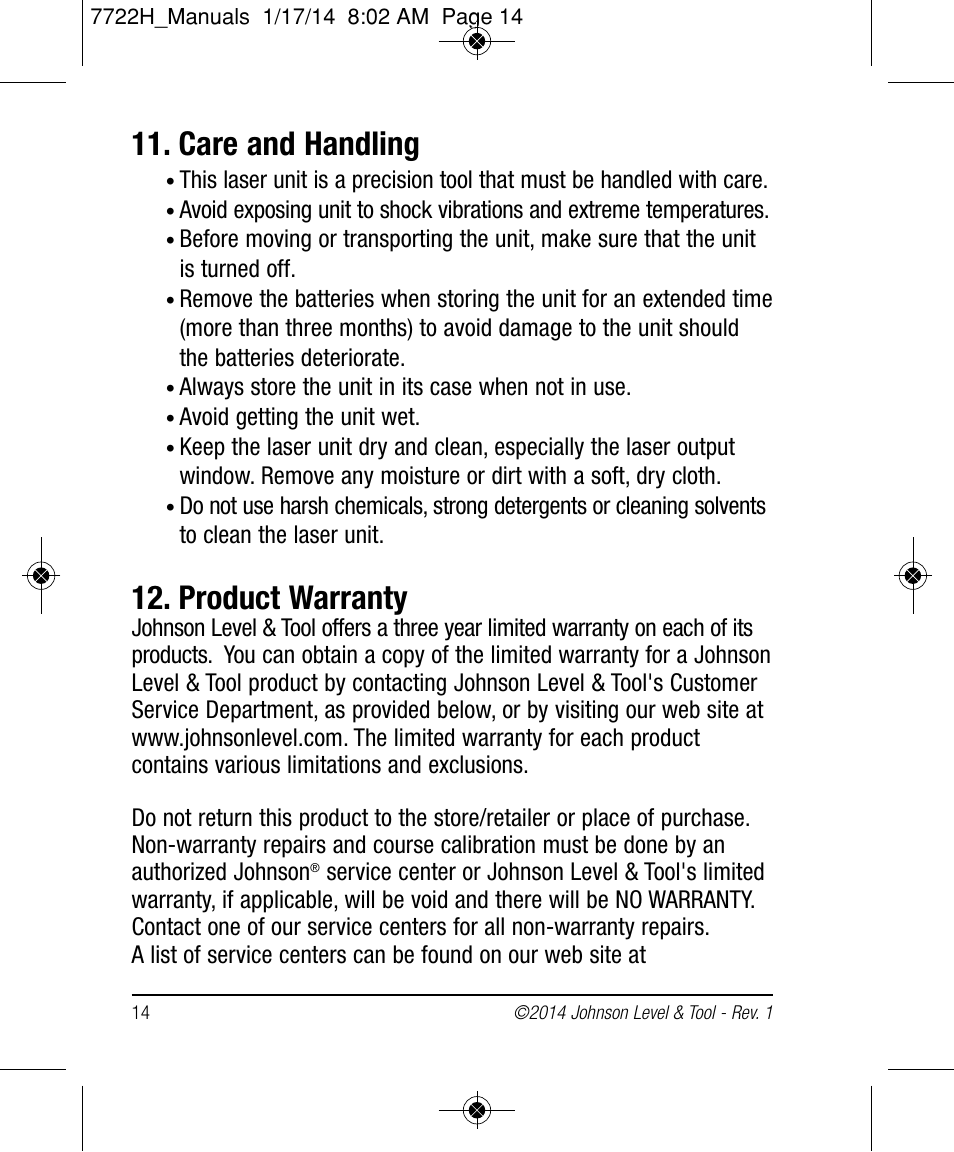 7722H_Manuals 1/17/14 8:02 AM Page 14

11. Care and Handling

• This laser unit is a precision tool that must be handled with care.

• Avoid exposing unit to shock vibrations and extreme temperatures.

• Before moving or transporting the unit, make sure that the unit is turned off.

• Remove the batteries when storing the unit for an extended time (more than three months) to avoid damage to the unit should the batteries deteriorate.

• Always store the unit in its case when not in use.

• Avoid getting the unit wet.

• Keep the laser unit dry and clean, especially the laser output window. Remove any moisture or dirt with a soft, dry cloth.

• Do not use harsh chemicals, strong detergents or cleaning solvents to clean the laser unit.

12. Product Warranty

Johnson Level & Tool offers a three year limited warranty on each of its products. You can obtain a copy of the limited warranty for a Johnson Level & Tool product by contacting Johnson Level & Tool's Customer Service Department, as provided below, or by visiting our web site at www.johnsonlevel.com. The limited warranty for each product contains various limitations and exclusions.

Do not return this product to the store/retailer or place of purchase. Non-warranty repairs and course calibration must be done by an authorized Johnson® service center or Johnson Level & Tool's limited warranty, if applicable, will be void and there will be NO WARRANTY. Contact one of our service centers for all non-warranty repairs. A list of service centers can be found on our web site at

14

©2014 Johnson Level & Tool - Rev. 1